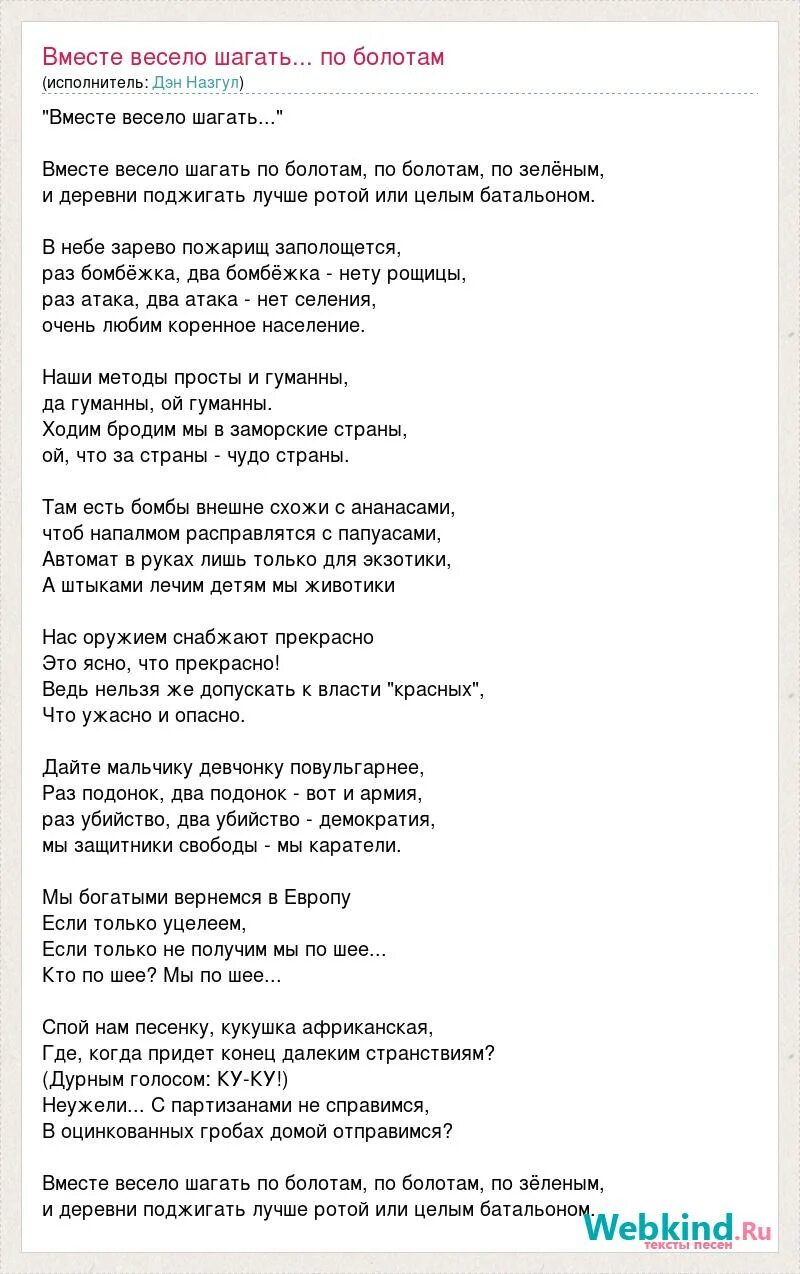 Вместе весело шагать... по болотам
(исполнитель: Дэн Назгул)

"Вместе весело шагать..."

Вместе весело шагать по болотам, по болотам, по зелёным,
и деревни поджигать лучше ротой или целым батальоном.

В небе зарево пожарищ заполощется,
раз бомбёжка, два бомбёжка - нету рощицы,
раз атака, два атака - нет селения,
очень любим коренное население.

Наши методы просты и гуманны,
да гуманны, ой гуманны.
Ходим бродим мы в заморские страны,
ой, что за страны - чудо страны.

Там есть бомбы внешне схожи с ананасами,
чтоб напалмом расправлятся с папуасами,
Автомат в руках лишь только для экзотики,
А штыками лечим детям мы животики

Нас оружием снабжают прекрасно
Это ясно, что прекрасно!
Ведь нельзя же допускать к власти "красных",
Что ужасно и опасно.

Дайте мальчику девчонку повульгарнее,
Раз подонок, два подонок - вот и армия,
раз убийство, два убийство - демократия,
мы защитники свободы - мы каратели.

Мы богатыми вернемся в Европу
Если только уцелеем,
Если только не получим мы по шее...
Кто по шее? Мы по шее...

Спой нам песенку, кукушка африканская,
Где, когда придет конец далеким странствиям?
(Дурным голосом: КУ-КУ!)
Неужели... С партизанами не справимся,
В оцинкованных гробах домой отправимся?

Вместе весело шагать по болотам, по болотам, по зёленым,
и деревни поджигать лучше ротой или целым батальоном.

Webkind.Ru
тексты песен